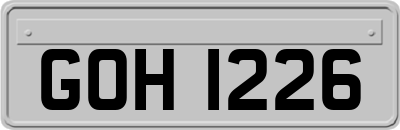 GOH 1226